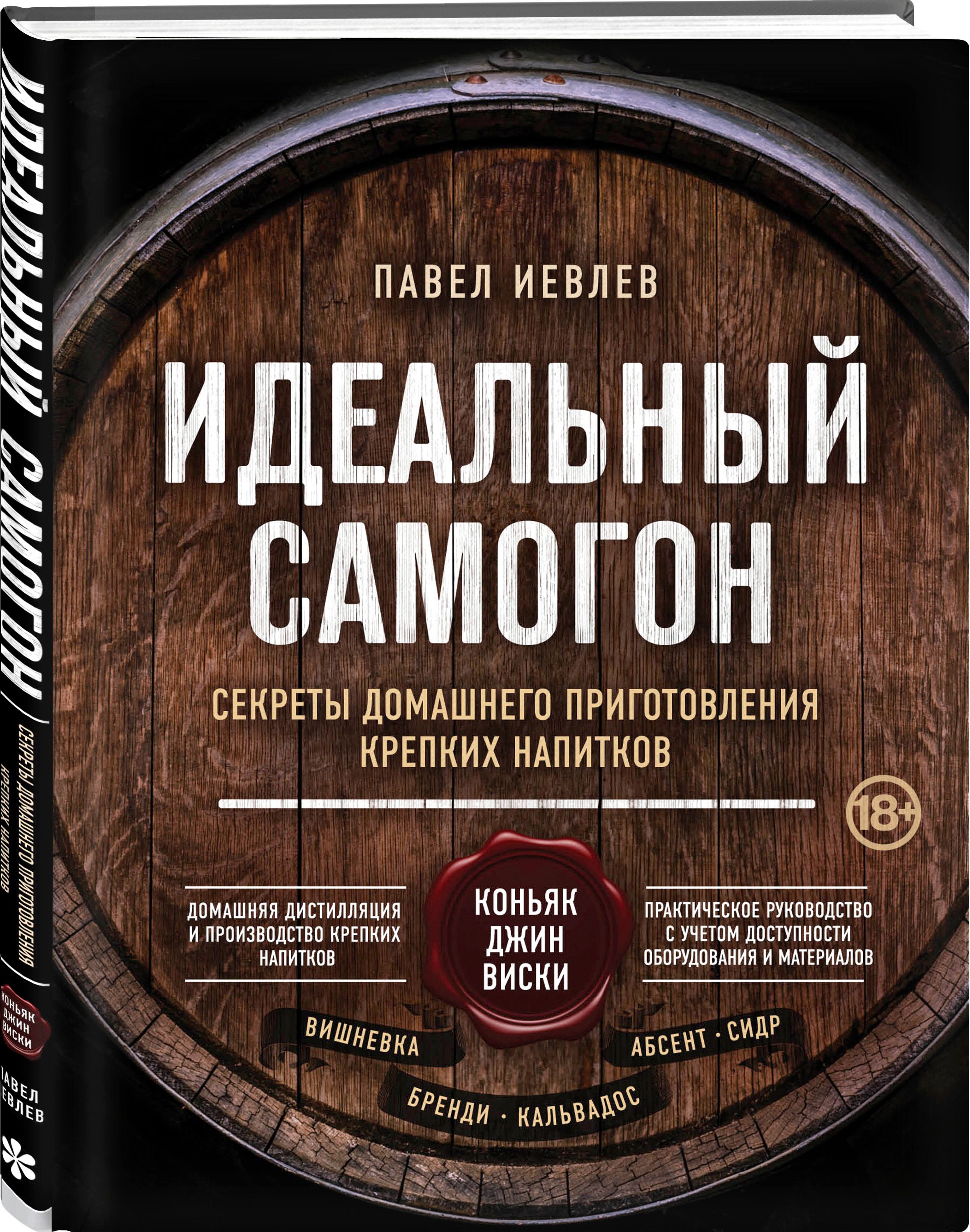 ИДЕАЛЬНЫЙ САМОГОН
СЕКРЕТЫ ДОМАШНЕГО ПРИГОТОВЛЕНИЯ КРЕПКИХ НАПИТКОВ
КОНЬЯК ДЖИН ВИСКИ
ПАВЕЛ ИЕВЛЕВ

ПАВЕЛ ИЕВЛЕВ

ИДЕАЛЬНЫЙ САМОГОН

СЕКРЕТЫ ДОМАШНЕГО ПРИГОТОВЛЕНИЯ КРЕПКИХ НАПИТКОВ

18+

ДОМАШНЯЯ ДИСТИЛЛЯЦИЯ И ПРОИЗВОДСТВО КРЕПКИХ НАПИТКОВ

КОНЬЯК ДЖИН ВИСКИ

ПРАКТИЧЕСКОЕ РУКОВОДСТВО С УЧЕТОМ ДОСТУПНОСТИ ОБОРУДОВАНИЯ И МАТЕРИАЛОВ

ВИШНЕВКА

АБСЕНТ · СИДР

БРЕНДИ · КАЛЬВАДОС